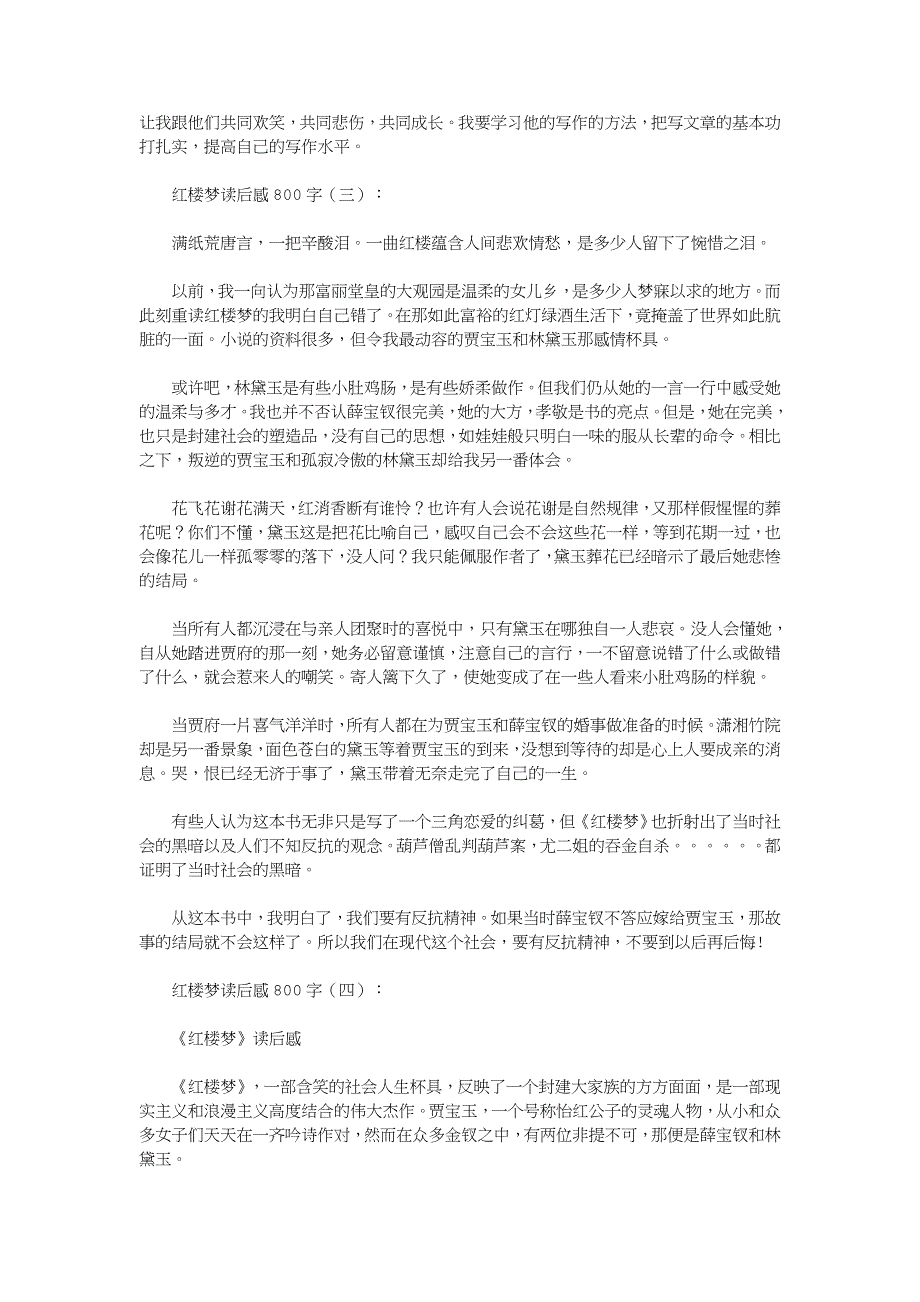 让我跟他们共同欢笑，共同悲伤，共同成长。我要学习他的写作的方法，把写文章的基本功打扎实，提高自己的写作水平。

红楼梦读后感 800 字（三）：

满纸荒唐言，一把辛酸泪。一曲红楼蕴含人间悲欢情愁，是多少人留下了惋惜之泪。

以前，我一向认为那富丽堂皇的大观园是温柔的女儿乡，是多少人梦寐以求的地方。而此刻重读红楼梦的我明白自己错了。在那如此富裕的红灯绿酒生活下，竟掩盖了世界如此肮脏的一面。小说的资料很多，但令我最动容的贾宝玉和林黛玉那感情杯具。

或许吧，林黛玉是有些小肚鸡肠，是有些娇柔做作。但我们仍从她的一言一行中感受她的温柔与多才。我也并不否认薛宝钗很完美，她的大方，孝敬是书的亮点。但是，她在完美，也只是封建社会的塑造品，没有自己的思想，如娃娃般只明白一味的服从长辈的命令。相比之下，叛逆的贾宝玉和孤寂冷傲的林黛玉却给我另一番体会。

花飞花谢花满天，红消香断有谁怜？也许有人会说花谢是自然规律，又那样假惺惺的葬花呢？你们不懂，黛玉这是把花比喻自己，感叹自己会不会这些花一样，等到花期一过，也会像花儿一样孤零零的落下，没人问？我只能佩服作者了，黛玉葬花已经暗示了最后她悲惨的结局。

当所有人都沉浸在与亲人团聚时的喜悦中，只有黛玉在哪独自一人悲哀。没人会懂她，自从她踏进贾府的那一刻，她务必留意谨慎，注意自己的言行，一不留意说错了什么或做错了什么，就会惹来人的嘲笑。寄人篱下久了，使她变成了在一些人看来小肚鸡肠的样貌。

当贾府一片喜气洋洋时，所有人都在为贾宝玉和薛宝钗的婚事做准备的时候。潇湘竹院却是另一番景象，面色苍白的黛玉等着贾宝玉的到来，没想到等待的却是心上人要成亲的消息。哭，恨已经无济于事了，黛玉带着无奈走完了自己的一生。

有些人认为这本书无非只是写了一个三角恋爱的纠葛，但《红楼梦》也折射出了当时社会的黑暗以及人们不知反抗的观念。葫芦僧乱判葫芦案，尤二姐的吞金自杀。。。。。。都证明了当时社会的黑暗。

从这本书中，我明白了，我们要有反抗精神。如果当时薛宝钗不答应嫁给贾宝玉，那故事的结局就不会这样了。所以我们在现代这个社会，要有反抗精神，不要到以后再后悔！

红楼梦读后感 800 字（四）：

《红楼梦》读后感

《红楼梦》，一部含笑的社会人生杯具，反映了一个封建大家族的方方面面，是一部现实主义和浪漫主义高度结合的伟大杰作。贾宝玉，一个号称怡红公子的灵魂人物，从小和众多女子们天天在一齐吟诗作对，然而在众多金钗之中，有两位非提不可，那便是薛宝钗和林黛玉。